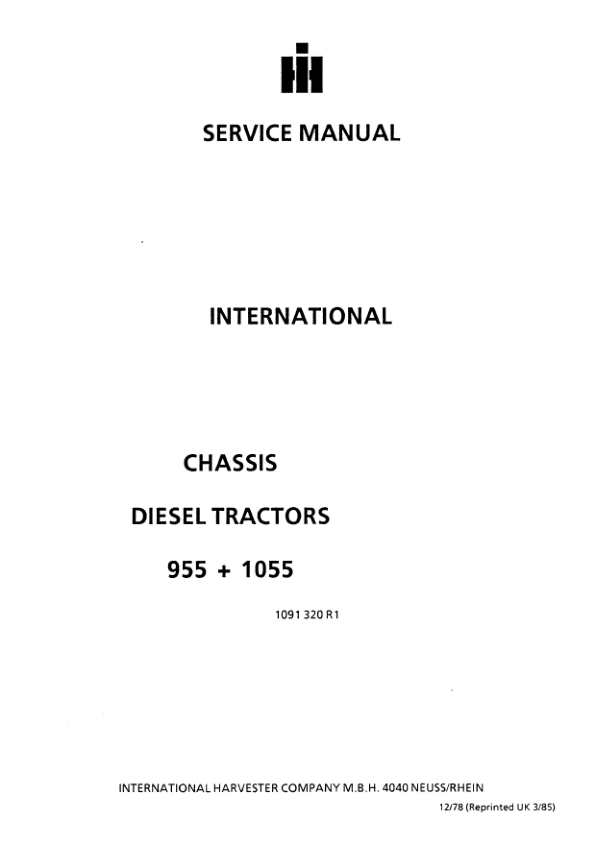 SERVICE MANUAL

INTERNATIONAL

CHASSIS

DIESEL TRACTORS

955 + 1055

1091 320 R1

INTERNATIONAL HARVESTER COMPANY M.B.H. 4040 NEUSS/RHEIN

12/78 (Reprinted UK 3/85)